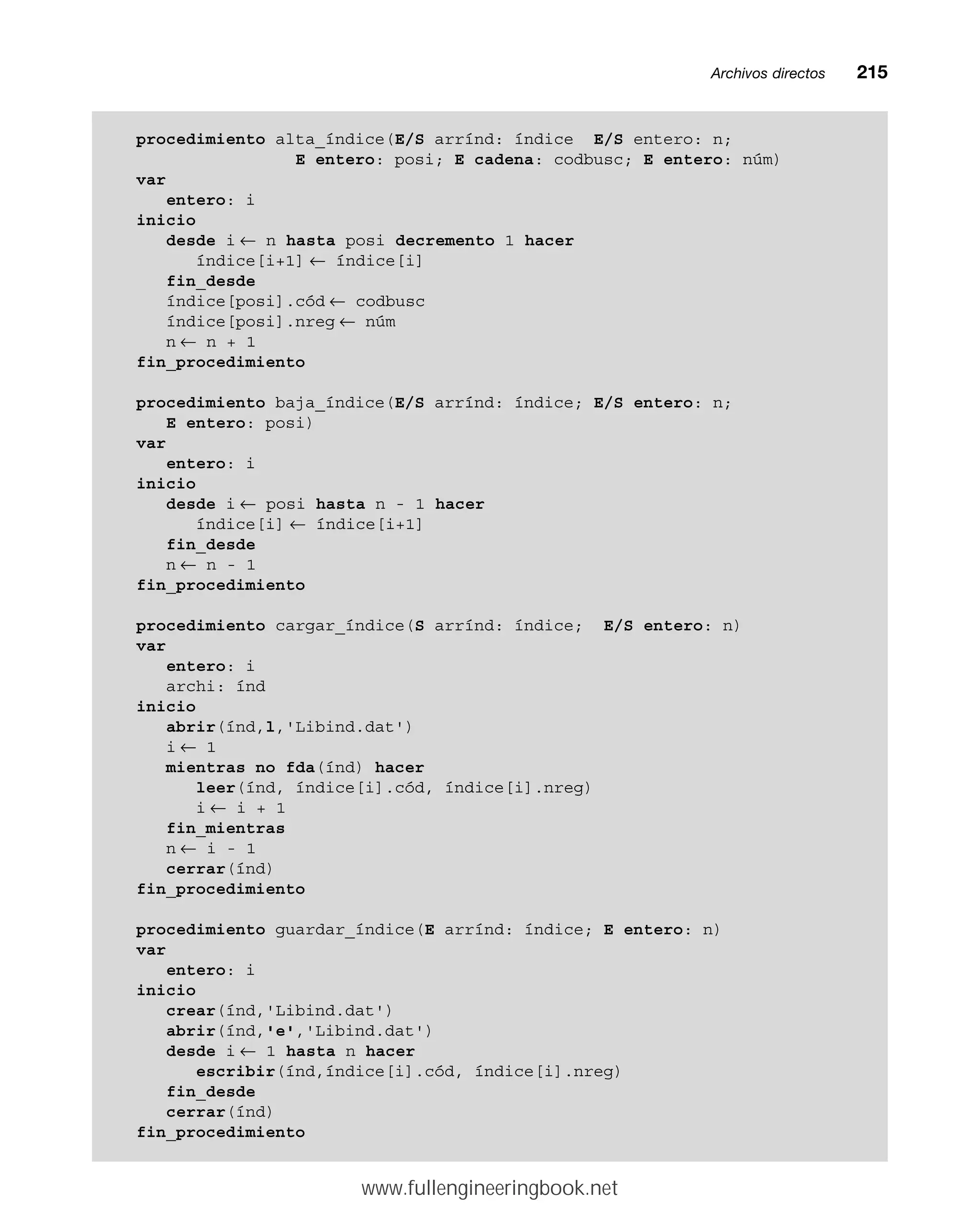 Archivos directos 215

procedimiento alta_índice(E/S arrínd: índice E/S entero: n;
E entero: posi; E cadena: codbusc; E entero: núm)
var
entero: i
inicio
desde i ← n hasta posi decremento 1 hacer
índice[i+1] ← índice[i]
fin_desde
índice[posi].cód ← codbusc
índice[posi].nreg ← núm
n ← n + 1
fin_procedimiento

procedimiento baja_índice(E/S arrínd: índice; E/S entero: n;
E entero: posi)
var
entero: i
inicio
desde i ← posi hasta n - 1 hacer
índice[i] ← índice[i+1]
fin_desde
n ← n - 1
fin_procedimiento

procedimiento cargar_índice(S arrínd: índice; E/S entero: n)
var
entero: i
archi: índ
inicio
abrir(índ,l,'Libind.dat')
i ← 1
mientras no fda(índ) hacer
leer(índ, índice[i].cód, índice[i].nreg)
i ← i + 1
fin_mientras
n ← i - 1
cerrar(índ)
fin_procedimiento

procedimiento guardar_índice(E arrínd: índice; E entero: n)
var
entero: i
inicio
crear(índ,'Libind.dat')
abrir(índ,'e','Libind.dat')
desde i ← 1 hasta n hacer
escribir(índ,índice[i].cód, índice[i].nreg)
fin_desde
cerrar(índ)
fin_procedimiento

www.fullengineeringbook.net